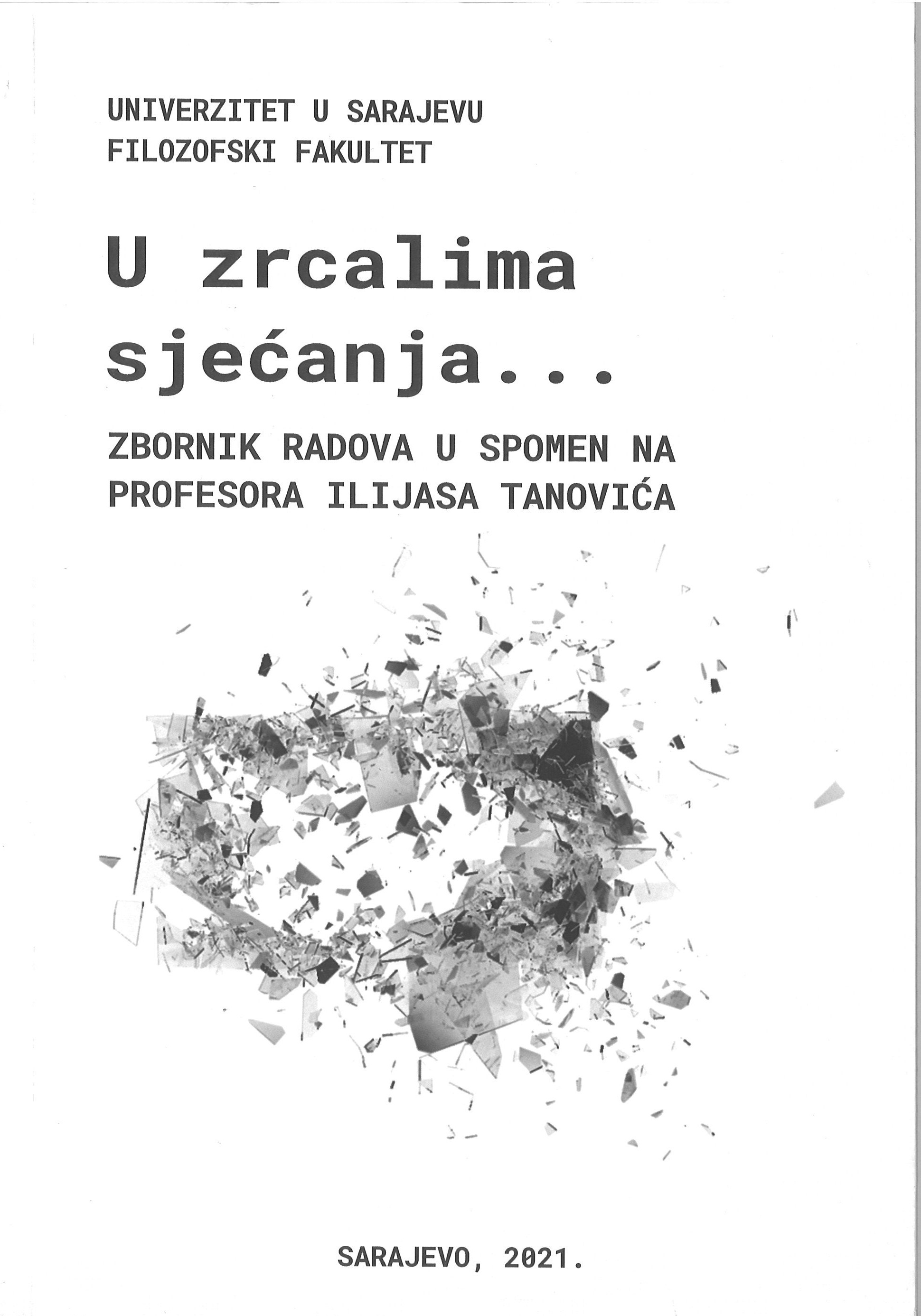 UNIVERZITET U SARAJEVU
FILOZOFSKI FAKULTET

U zrcalima
sjećanja...

ZBORNIK RADOVA U SPOMEN NA
PROFESORA ILIJASA TANOVIĆA

SARAJEVO, 2021.